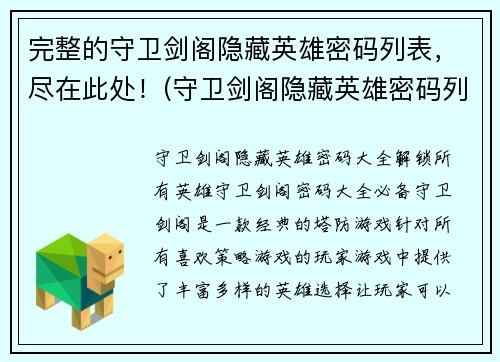 完整的守卫剑阁隐藏英雄密码列表，尽在此处！(守卫剑阁隐藏英雄密码列

守卫剑阁隐藏英雄密码大全解锁所有英雄守卫剑阁密码大全必备守卫剑阁是一款经典的塔防游戏针对所有喜欢策略游戏的玩家游戏中提供了丰富多样的英雄选择让玩家可以